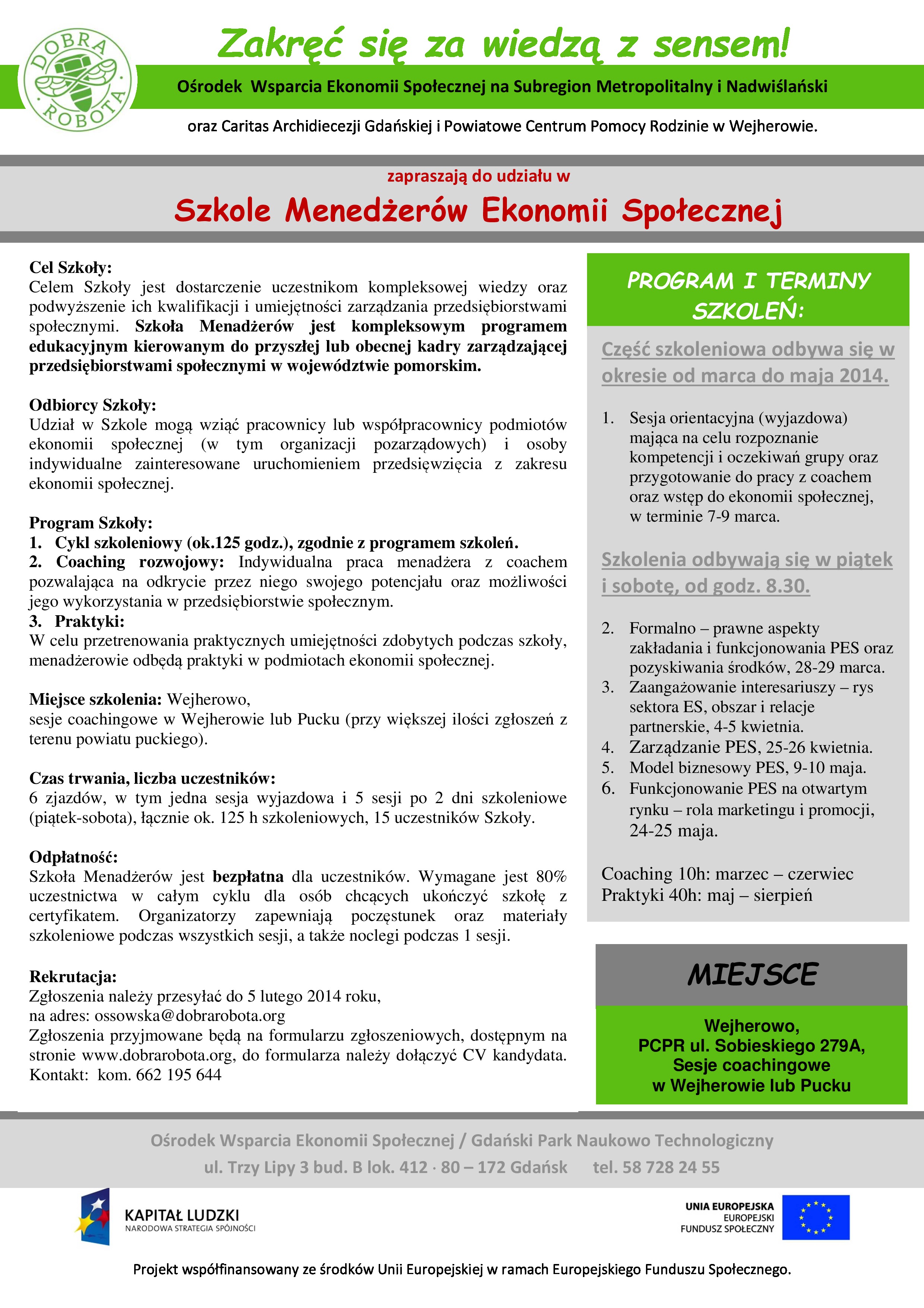 DOBRA ROBOTA

Zakręć się za wiedzą z sensem!

Ośrodek Wsparcia Ekonomii Społecznej na Subregion Metropolitalny i Nadwiślański

oraz Caritas Archidiecezji Gdańskiej i Powiatowe Centrum Pomocy Rodzinie w Wejherowie.

zapraszają do udziału w

Szkole Menedżerów Ekonomii Społecznej

Cel Szkoły:
Celem Szkoły jest dostarczenie uczestnikom kompleksowej wiedzy oraz podwyższenie ich kwalifikacji i umiejętności zarządzania przedsiębiorstwami społecznymi. Szkoła Menadżerów jest kompleksowym programem edukacyjnym kierowanym do przyszłej lub obecnej kadry zarządzającej przedsiębiorstwami społecznymi w województwie pomorskim.

Odbiorcy Szkoły:
Udział w Szkole mogą wziąć pracownicy lub współpracownicy podmiotów ekonomii społecznej (w tym organizacji pozarządowych) i osoby indywidualne zainteresowane uruchomieniem przedsięwzięcia z zakresu ekonomii społecznej.

Program Szkoły:
1. Cykl szkoleniowy (ok.125 godz.), zgodnie z programem szkoleń.
2. Coaching rozwojowy: Indywidualna praca menadżera z coachem pozwalająca na odkrycie przez niego swojego potencjału oraz możliwości jego wykorzystania w przedsiębiorstwie społecznym.
3. Praktyki:
W celu przetrenowania praktycznych umiejętności zdobytych podczas szkoły, menadżerowie odbędą praktyki w podmiotach ekonomii społecznej.

Miejsce szkolenia: Wejherowo,
sesje coachingowe w Wejherowie lub Pucku (przy większej ilości zgłoszeń z terenu powiatu puckiego).

Czas trwania, liczba uczestników:
6 zjazdów, w tym jedna sesja wyjazdowa i 5 sesji po 2 dni szkoleniowe (piątek-sobota), łącznie ok. 125 h szkoleniowych, 15 uczestników Szkoły.

Odpłatność:
Szkoła Menadżerów jest bezpłatna dla uczestników. Wymagane jest 80% uczestnictwa w całym cyklu dla osób chcących ukończyć szkołę z certyfikatem. Organizatorzy zapewniają poczęstunek oraz materiały szkoleniowe podczas wszystkich sesji, a także noclegi podczas 1 sesji.

Rekrutacja:
Zgłoszenia należy przesyłać do 5 lutego 2014 roku,
na adres: ossowska@dobrarobota.org
Zgłoszenia przyjmowane będą na formularzu zgłoszeniowych, dostępnym na stronie www.dobrarobota.org, do formularza należy dołączyć CV kandydata.
Kontakt: kom. 662 195 644

PROGRAM I TERMINY SZKOLEŃ:

Część szkoleniowa odbywa się w okresie od marca do maja 2014.

1. Sesja orientacyjna (wyjazdowa) mająca na celu rozpoznanie kompetencji i oczekiwań grupy oraz przygotowanie do pracy z coachem oraz wstęp do ekonomii społecznej, w terminie 7-9 marca.

Szkolenia odbywają się w piątek i sobotę, od godz. 8.30.

2. Formalno – prawne aspekty zakładania i funkcjonowania PES oraz pozyskiwania środków, 28-29 marca.
3. Zaangażowanie interesariuszy – rys sektora ES, obszar i relacje partnerskie, 4-5 kwietnia.
4. Zarządzanie PES, 25-26 kwietnia.
5. Model biznesowy PES, 9-10 maja.
6. Funkcjonowanie PES na otwartym rynku – rola marketingu i promocji, 24-25 maja.

Coaching 10h: marzec – czerwiec
Praktyki 40h: maj – sierpień

MIEJSCE

Wejherowo,
PCPR ul. Sobieskiego 279A,
Sesje coachingowe
w Wejherowie lub Pucku

Ośrodek Wsparcia Ekonomii Społecznej / Gdański Park Naukowo Technologiczny
ul. Trzy Lipy 3 bud. B lok. 412 · 80 – 172 Gdańsk tel. 58 728 24 55

KAPITAŁ LUDZKI
NARODOWA STRATEGIA SPÓJNOŚCI

UNIA EUROPEJSKA
EUROPEJSKI
FUNDUSZ SPOŁECZNY

Projekt współfinansowany ze środków Unii Europejskiej w ramach Europejskiego Funduszu Społecznego.